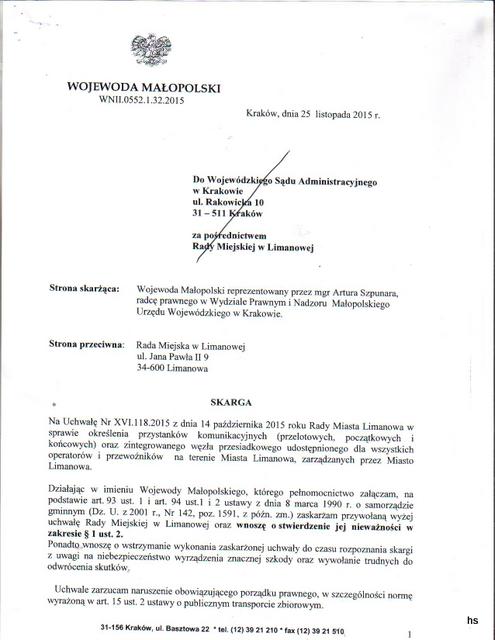 WOJEWODA MAŁOPOLSKI
WNII.0552.1.32.2015

Kraków, dnia 25 listopada 2015 r.

Do Wojewódzkiego Sądu Administracyjnego
w Krakowie
ul. Rakowicka 10
31 – 511 Kraków

za pośrednictwem
Rady Miejskiej w Limanowej

Strona skarżąca: Wojewoda Małopolski reprezentowany przez mgr Artura Szpunara, radcę prawnego w Wydziale Prawnym i Nadzoru Małopolskiego Urzędu Wojewódzkiego w Krakowie.

Strona przeciwna: Rada Miejska w Limanowej
ul. Jana Pawła II 9
34-600 Limanowa

SKARGA

Na Uchwałę Nr XVI.118.2015 z dnia 14 października 2015 roku Rady Miasta Limanowa w sprawie określenia przystanków komunikacyjnych (przelotowych, początkowych i końcowych) oraz zintegrowanego węzła przesiadkowego udostępnionego dla wszystkich operatorów i przewoźników na terenie Miasta Limanowa, zarządzanych przez Miasto Limanowa.

Działając w imieniu Wojewody Małopolskiego, którego pełnomocnictwo załączam, na podstawie art. 93 ust. 1 i art. 94 ust.1 i 2 ustawy z dnia 8 marca 1990 r. o samorządzie gminnym (Dz. U. z 2001 r., Nr 142, poz. 1591, z późn. zm.) zaskarżam przywołaną wyżej uchwałę Rady Miejskiej w Limanowej oraz wnoszę o stwierdzenie jej nieważności w zakresie § 1 ust. 2.
Ponadto wnoszę o wstrzymanie wykonania zaskarżonej uchwały do czasu rozpoznania skargi z uwagi na niebezpieczeństwo wyrządzenia znacznej szkody oraz wywołanie trudnych do odwrócenia skutków.

Uchwale zarzucam naruszenie obowiązującego porządku prawnego, w szczególności normę wyrażoną w art. 15 ust. 2 ustawy o publicznym transporcie zbiorowym.

31-156 Kraków, ul. Basztowa 22 * tel. (12) 39 21 210 * fax (12) 39 21 510

1

hs